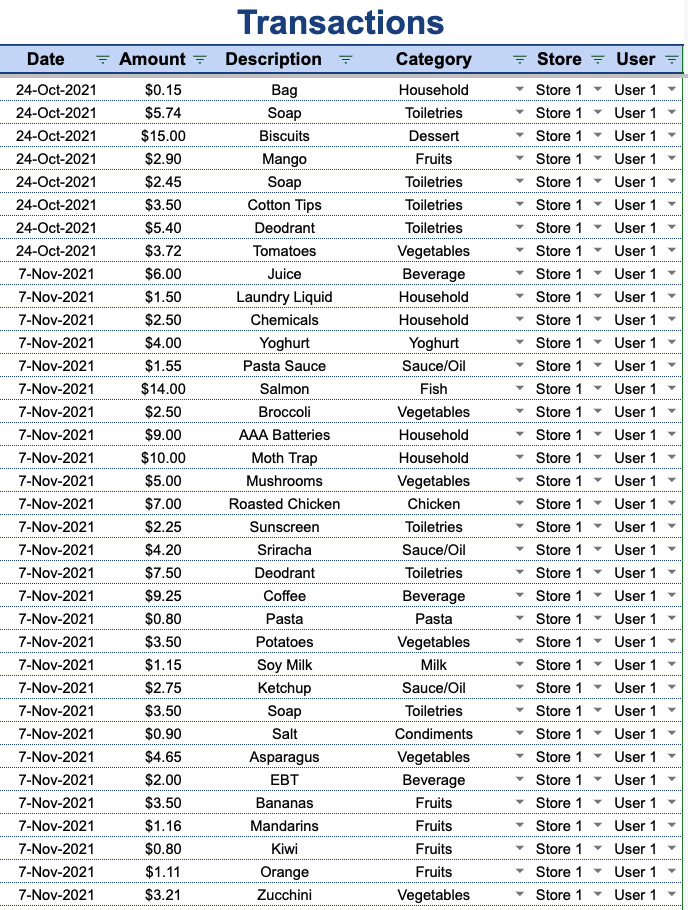 Transactions

| Date | Amount | Description | Category | Store | User |
|---|---|---|---|---|---|
| 24-Oct-2021 | $0.15 | Bag | Household | Store 1 | User 1 |
| 24-Oct-2021 | $5.74 | Soap | Toiletries | Store 1 | User 1 |
| 24-Oct-2021 | $15.00 | Biscuits | Dessert | Store 1 | User 1 |
| 24-Oct-2021 | $2.90 | Mango | Fruits | Store 1 | User 1 |
| 24-Oct-2021 | $2.45 | Soap | Toiletries | Store 1 | User 1 |
| 24-Oct-2021 | $3.50 | Cotton Tips | Toiletries | Store 1 | User 1 |
| 24-Oct-2021 | $5.40 | Deodrant | Toiletries | Store 1 | User 1 |
| 24-Oct-2021 | $3.72 | Tomatoes | Vegetables | Store 1 | User 1 |
| 7-Nov-2021 | $6.00 | Juice | Beverage | Store 1 | User 1 |
| 7-Nov-2021 | $1.50 | Laundry Liquid | Household | Store 1 | User 1 |
| 7-Nov-2021 | $2.50 | Chemicals | Household | Store 1 | User 1 |
| 7-Nov-2021 | $4.00 | Yoghurt | Yoghurt | Store 1 | User 1 |
| 7-Nov-2021 | $1.55 | Pasta Sauce | Sauce/Oil | Store 1 | User 1 |
| 7-Nov-2021 | $14.00 | Salmon | Fish | Store 1 | User 1 |
| 7-Nov-2021 | $2.50 | Broccoli | Vegetables | Store 1 | User 1 |
| 7-Nov-2021 | $9.00 | AAA Batteries | Household | Store 1 | User 1 |
| 7-Nov-2021 | $10.00 | Moth Trap | Household | Store 1 | User 1 |
| 7-Nov-2021 | $5.00 | Mushrooms | Vegetables | Store 1 | User 1 |
| 7-Nov-2021 | $7.00 | Roasted Chicken | Chicken | Store 1 | User 1 |
| 7-Nov-2021 | $2.25 | Sunscreen | Toiletries | Store 1 | User 1 |
| 7-Nov-2021 | $4.20 | Sriracha | Sauce/Oil | Store 1 | User 1 |
| 7-Nov-2021 | $7.50 | Deodrant | Toiletries | Store 1 | User 1 |
| 7-Nov-2021 | $9.25 | Coffee | Beverage | Store 1 | User 1 |
| 7-Nov-2021 | $0.80 | Pasta | Pasta | Store 1 | User 1 |
| 7-Nov-2021 | $3.50 | Potatoes | Vegetables | Store 1 | User 1 |
| 7-Nov-2021 | $1.15 | Soy Milk | Milk | Store 1 | User 1 |
| 7-Nov-2021 | $2.75 | Ketchup | Sauce/Oil | Store 1 | User 1 |
| 7-Nov-2021 | $3.50 | Soap | Toiletries | Store 1 | User 1 |
| 7-Nov-2021 | $0.90 | Salt | Condiments | Store 1 | User 1 |
| 7-Nov-2021 | $4.65 | Asparagus | Vegetables | Store 1 | User 1 |
| 7-Nov-2021 | $2.00 | EBT | Beverage | Store 1 | User 1 |
| 7-Nov-2021 | $3.50 | Bananas | Fruits | Store 1 | User 1 |
| 7-Nov-2021 | $1.16 | Mandarins | Fruits | Store 1 | User 1 |
| 7-Nov-2021 | $0.80 | Kiwi | Fruits | Store 1 | User 1 |
| 7-Nov-2021 | $1.11 | Orange | Fruits | Store 1 | User 1 |
| 7-Nov-2021 | $3.21 | Zucchini | Vegetables | Store 1 | User 1 |